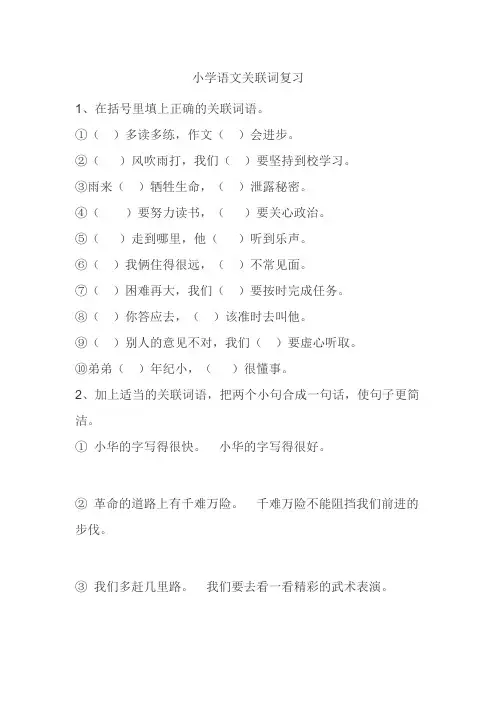 小学语文关联词复习

1、在括号里填上正确的关联词语。

①（ ）多读多练，作文（ ）会进步。

②（ ）风吹雨打，我们（ ）要坚持到校学习。

③雨来（ ）牺牲生命，（ ）泄露秘密。

④（ ）要努力读书，（ ）要关心政治。

⑤（ ）走到哪里，他（ ）听到乐声。

⑥（ ）我俩住得很远，（ ）不常见面。

⑦（ ）困难再大，我们（ ）要按时完成任务。

⑧（ ）你答应去，（ ）该准时去叫他。

⑨（ ）别人的意见不对，我们（ ）要虚心听取。

⑩弟弟（ ）年纪小，（ ）很懂事。

2、加上适当的关联词语，把两个小句合成一句话，使句子更简洁。

① 小华的字写得很快。 小华的字写得很好。

② 革命的道路上有千难万险。 千难万险不能阻挡我们前进的步伐。

③ 我们多赶几里路。 我们要去看一看精彩的武术表演。